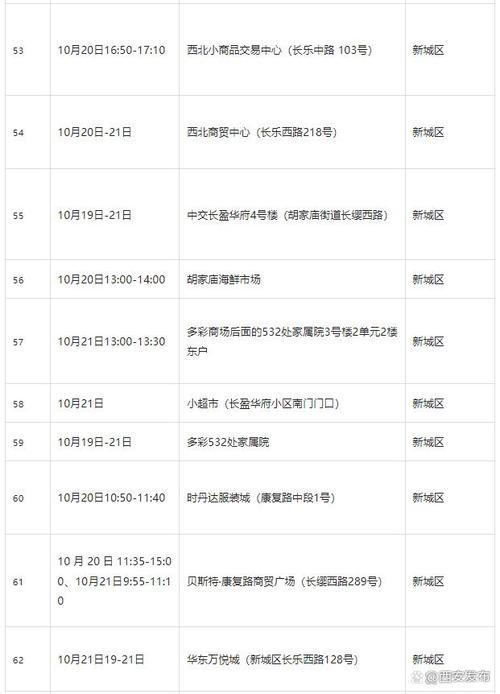 | | | | |
|---|---|---|---|
| 53 | 10月20日16:50-17:10 | 西北小商品交易中心（长乐中路 103号） | 新城区 |
| 54 | 10月20日-21日 | 西北商贸中心（长乐西路218号） | 新城区 |
| 55 | 10月19日-21日 | 中交长盈华府4号楼（胡家庙街道长缨西路） | 新城区 |
| 56 | 10月20日13:00-14:00 | 胡家庙海鲜市场 | 新城区 |
| 57 | 10月21日13:00-13:30 | 多彩商场后面的532处家属院3号楼2单元2楼东户 | 新城区 |
| 58 | 10月21日 | 小超市（长盈华府小区南门门口） | 新城区 |
| 59 | 10月19日-21日 | 多彩532处家属院 | 新城区 |
| 60 | 10月20日10:50-11:40 | 时丹达服装城（康复路中段1号） | 新城区 |
| 61 | 10 月 20 日 11:35-15:00、10月21日9:55-11:10 | 贝斯特·康复路商贸广场（长缨西路289号） | 新城区 |
| 62 | 10月21日19-21日 | 华东万悦城（新城区长乐西路128号） | 新城区 |

@西安发布